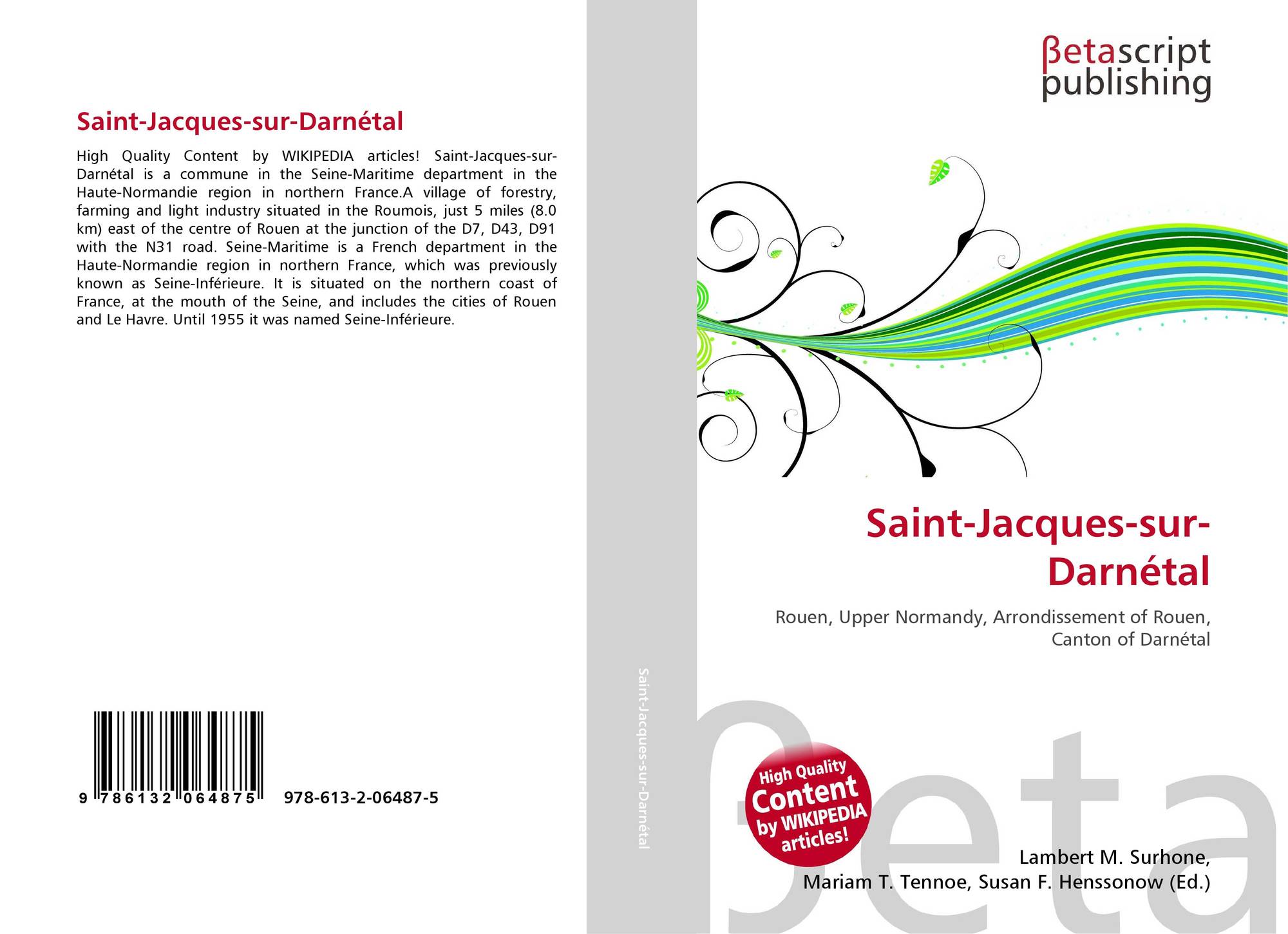 Saint-Jacques-sur-Darnétal

High Quality Content by WIKIPEDIA articles! Saint-Jacques-sur-Darnétal is a commune in the Seine-Maritime department in the Haute-Normandie region in northern France.A village of forestry, farming and light industry situated in the Roumois, just 5 miles (8.0 km) east of the centre of Rouen at the junction of the D7, D43, D91 with the N31 road. Seine-Maritime is a French department in the Haute-Normandie region in northern France, which was previously known as Seine-Inférieure. It is situated on the northern coast of France, at the mouth of the Seine, and includes the cities of Rouen and Le Havre. Until 1955 it was named Seine-Inférieure.

9 786132 064875 978-613-2-06487-5

Saint-Jacques-sur-Darnétal

βetascript
publishing

Saint-Jacques-sur-Darnétal

Rouen, Upper Normandy, Arrondissement of Rouen, Canton of Darnétal

High Quality Content by WIKIPEDIA articles!

Lambert M. Surhone,
Mariam T. Tennoe, Susan F. Henssonow (Ed.)

βeta